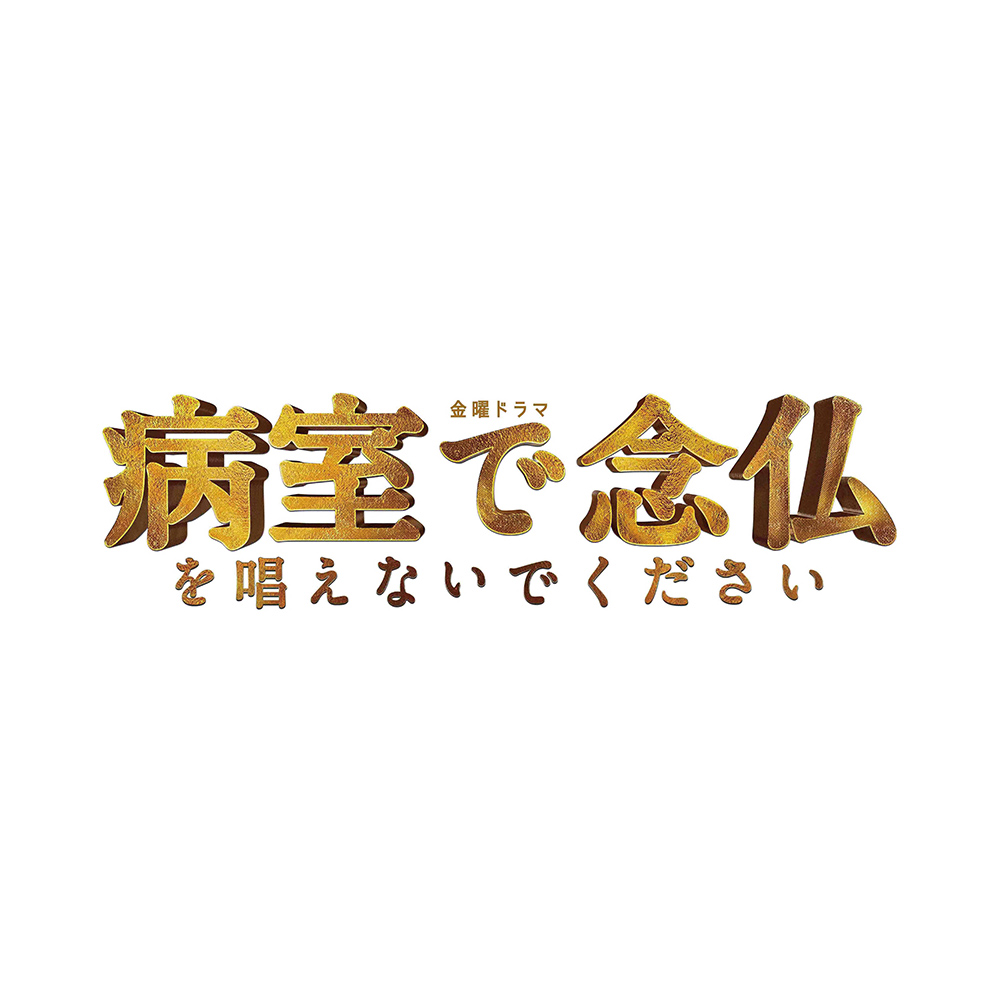 金曜ドラマ

病室で念仏

を唱えないでください